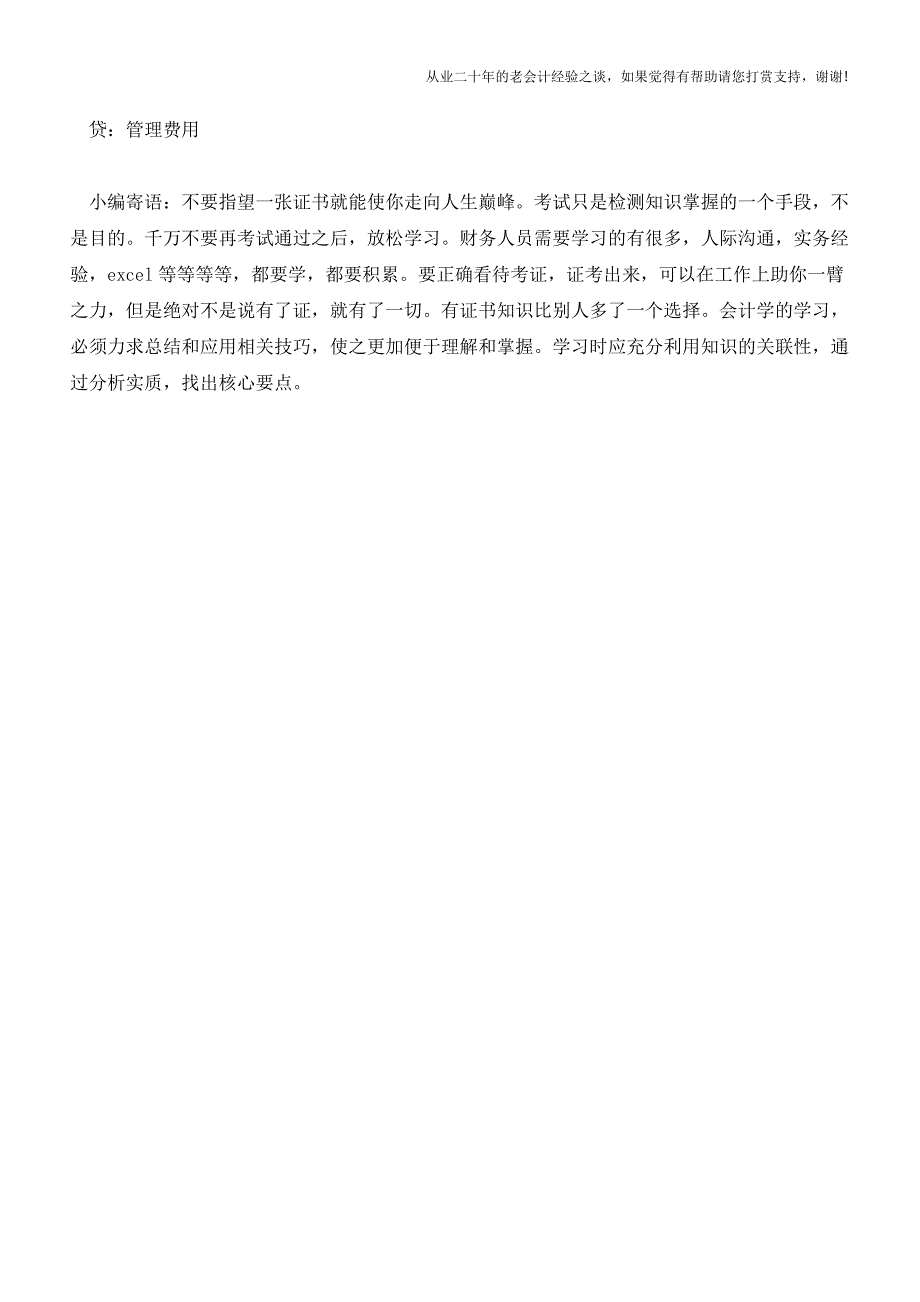 从业二十年的老会计经验之谈，如果觉得有帮助请您打赏支持，谢谢!

贷：管理费用

小编寄语：不要指望一张证书就能使你走向人生巅峰。考试只是检测知识掌握的一个手段，不是目的。千万不要再考试通过之后，放松学习。财务人员需要学习的有很多，人际沟通，实务经验，excel 等等等等，都要学，都要积累。要正确看待考证，证考出来，可以在工作上助你一臂之力，但是绝对不是说有了证，就有了一切。有证书知识比别人多了一个选择。会计学的学习，必须力求总结和应用相关技巧，使之更加便于理解和掌握。学习时应充分利用知识的关联性，通过分析实质，找出核心要点。